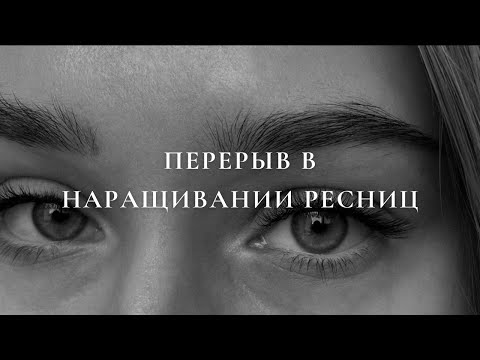 ПЕРЕРЫВ В НАРАЩИВАНИИ РЕСНИЦ